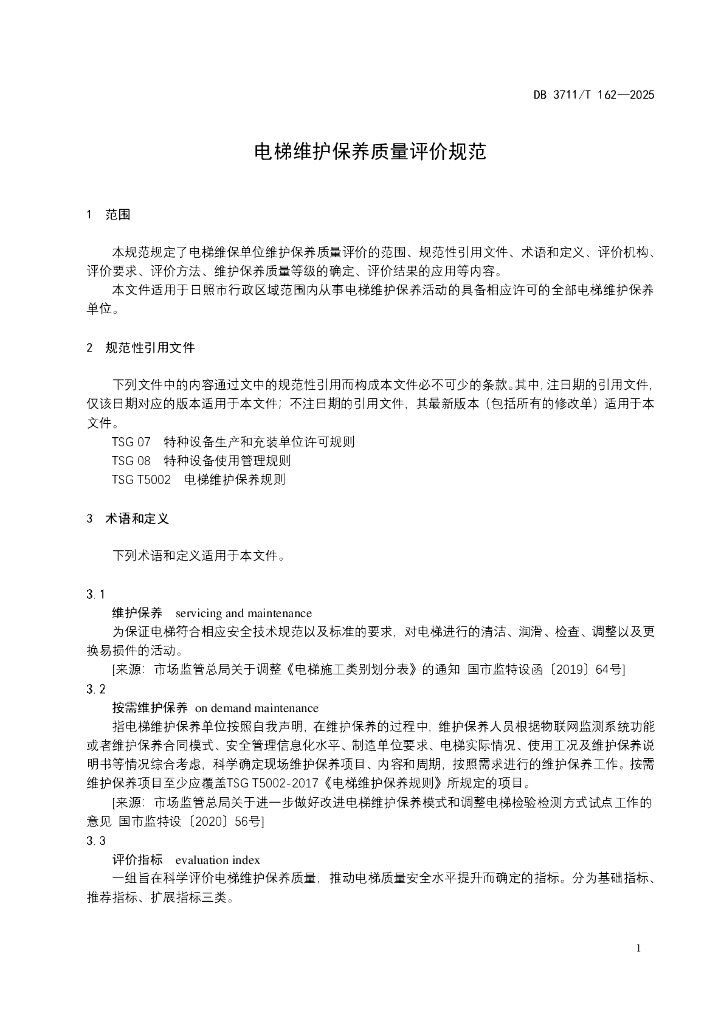 DB 3711/T 162—2025

电梯维护保养质量评价规范

1 范围

本规范规定了电梯维保单位维护保养质量评价的范围、规范性引用文件、术语和定义、评价机构、评价要求、评价方法、维护保养质量等级的确定、评价结果的应用等内容。

本文件适用于日照市行政区域范围内从事电梯维护保养活动的具备相应许可的全部电梯维护保养单位。

2 规范性引用文件

下列文件中的内容通过文中的规范性引用而构成本文件必不可少的条款。其中，注日期的引用文件，仅该日期对应的版本适用于本文件；不注日期的引用文件，其最新版本（包括所有的修改单）适用于本文件。

TSG 07 特种设备生产和充装单位许可规则

TSG 08 特种设备使用管理规则

TSG T5002 电梯维护保养规则

3 术语和定义

下列术语和定义适用于本文件。

3.1

维护保养 servicing and maintenance

为保证电梯符合相应安全技术规范以及标准的要求，对电梯进行的清洁、润滑、检查、调整以及更换易损件的活动。

[来源：市场监管总局关于调整《电梯施工类别划分表》的通知 国市监特设函〔2019〕64号]

3.2

按需维护保养 on demand maintenance

指电梯维护保养单位按照自我声明，在维护保养的过程中，维护保养人员根据物联网监测系统功能或者维护保养合同模式、安全管理信息化水平、制造单位要求、电梯实际情况、使用工况及维护保养说明书等情况综合考虑，科学确定现场维护保养项目、内容和周期，按照需求进行的维护保养工作。按需维护保养项目至少应覆盖TSG T5002-2017《电梯维护保养规则》所规定的项目。

[来源：市场监管总局关于进一步做好改进电梯维护保养模式和调整电梯检验检测方式试点工作的意见 国市监特设〔2020〕56号]

3.3

评价指标 evaluation index

一组旨在科学评价电梯维护保养质量，推动电梯质量安全水平提升而确定的指标。分为基础指标、推荐指标、扩展指标三类。

1